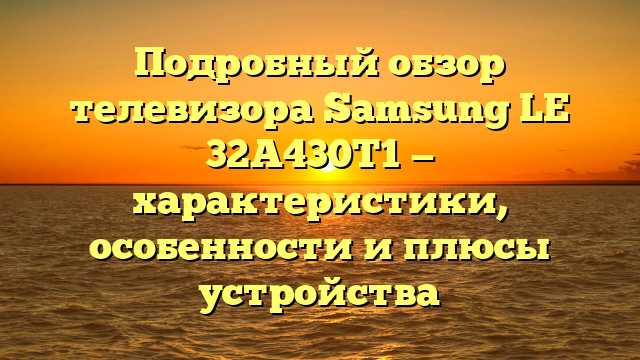 Подробный обзор телевизора Samsung LE 32A430T1 — характеристики, особенности и плюсы устройства